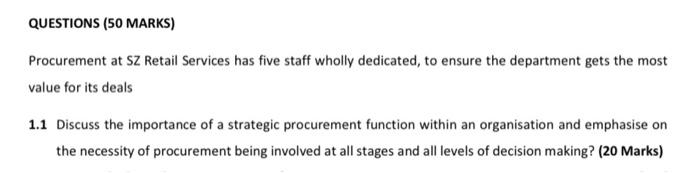 QUESTIONS (50 MARKS)

Procurement at SZ Retail Services has five staff wholly dedicated, to ensure the department gets the most value for its deals

1.1 Discuss the importance of a strategic procurement function within an organisation and emphasise on the necessity of procurement being involved at all stages and all levels of decision making? (20 Marks)